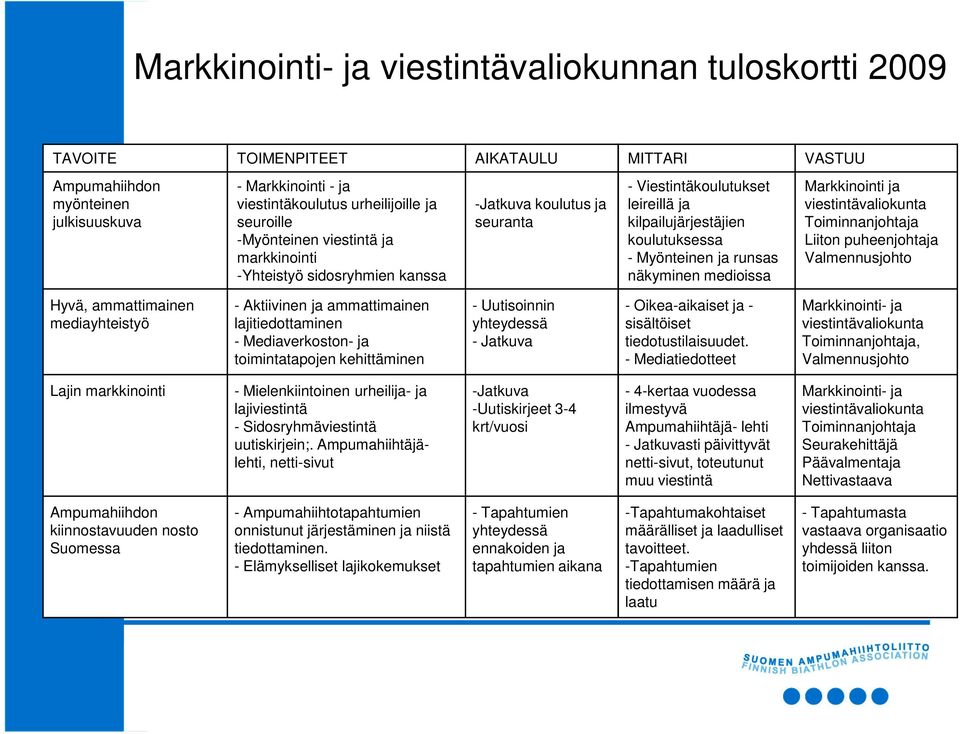 Markkinointi- ja viestintävaliokunnan tuloskortti 2009

| TAVOITE | TOIMENPITEET | AIKATAULU | MITTARI | VASTUU |
|---|---|---|---|---|
| Ampumahiihdon myönteinen julkisuuskuva | - Markkinointi - ja viestintäkoulutus urheilijoille ja seuroille -Myönteinen viestintä ja markkinointi -Yhteistyö sidosryhmien kanssa | -Jatkuva koulutus ja seuranta | - Viestintäkoulutukset leireillä ja kilpailujärjestäjien koulutuksessa - Myönteinen ja runsas näkyminen medioissa | Markkinointi ja viestintävaliokunta Toiminnanjohtaja Liiton puheenjohtaja Valmennusjohto |
| Hyvä, ammattimainen mediayhteistyö | - Aktiivinen ja ammattimainen lajitiedottaminen - Mediaverkoston- ja toimintatapojen kehittäminen | - Uutisoinnin yhteydessä - Jatkuva | - Oikea-aikaiset ja - sisältöiset tiedotustilaisuudet. - Mediatiedotteet | Markkinointi- ja viestintävaliokunta Toiminnanjohtaja, Valmennusjohto |
| Lajin markkinointi | - Mielenkiintoinen urheilija- ja lajiviestintä - Sidosryhmäviestintä uutiskirjein;. Ampumahiihtäjä-lehti, netti-sivut | -Jatkuva -Uutiskirjeet 3-4 krt/vuosi | - 4-kertaa vuodessa ilmestyvä Ampumahiihtäjä- lehti - Jatkuvasti päivittyvät netti-sivut, toteutunut muu viestintä | Markkinointi- ja viestintävaliokunta Toiminnanjohtaja Seurakehittäjä Päävalmentaja Nettivastaava |
| Ampumahiihdon kiinnostavuuden nosto Suomessa | - Ampumahiihtotapahtumien onnistunut järjestäminen ja niistä tiedottaminen. - Elämykselliset lajikokemukset | - Tapahtumien yhteydessä ennakoiden ja tapahtumien aikana | -Tapahtumakohtaiset määrälliset ja laadulliset tavoitteet. -Tapahtumien tiedottamisen määrä ja laatu | - Tapahtumasta vastaava organisaatio yhdessä liiton toimijoiden kanssa. |

SUOMEN AMPUMAHIIHTOLIITTO
FINNISH BIATHLON ASSOCIATION